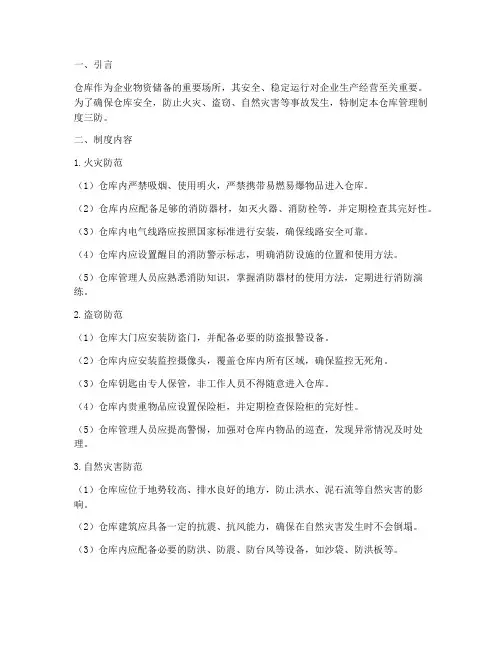 一、引言

仓库作为企业物资储备的重要场所，其安全、稳定运行对企业生产经营至关重要。为了确保仓库安全，防止火灾、盗窃、自然灾害等事故发生，特制定本仓库管理制度三防。

二、制度内容

1. 火灾防范

（1）仓库内严禁吸烟、使用明火，严禁携带易燃易爆物品进入仓库。

（2）仓库内应配备足够的消防器材，如灭火器、消防栓等，并定期检查其完好性。

（3）仓库内电气线路应按照国家标准进行安装，确保线路安全可靠。

（4）仓库内应设置醒目的消防警示标志，明确消防设施的位置和使用方法。

（5）仓库管理人员应熟悉消防知识，掌握消防器材的使用方法，定期进行消防演练。

2. 盗窃防范

（1）仓库大门应安装防盗门，并配备必要的防盗报警设备。

（2）仓库内应安装监控摄像头，覆盖仓库内所有区域，确保监控无死角。

（3）仓库钥匙由专人保管，非工作人员不得随意进入仓库。

（4）仓库内贵重物品应设置保险柜，并定期检查保险柜的完好性。

（5）仓库管理人员应提高警惕，加强对仓库内物品的巡查，发现异常情况及时处理。

3. 自然灾害防范

（1）仓库应位于地势较高、排水良好的地方，防止洪水、泥石流等自然灾害的影响。

（2）仓库建筑应具备一定的抗震、抗风能力，确保在自然灾害发生时不会倒塌。

（3）仓库内应配备必要的防洪、防震、防台风等设备，如沙袋、防洪板等。